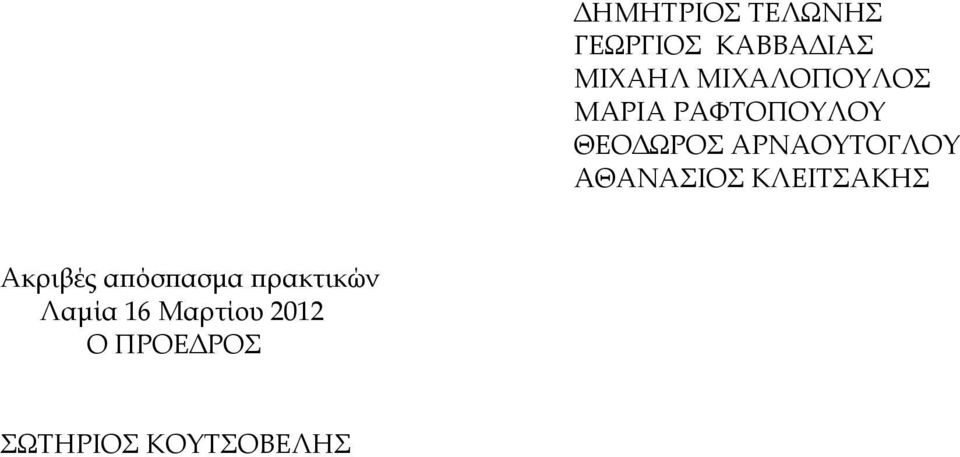 ΔΗΜΗΤΡΙΟΣ ΤΕΛΩΝΗΣ
ΓΕΩΡΓΙΟΣ ΚΑΒΒΑΔΙΑΣ
ΜΙΧΑΗΛ ΜΙΧΑΛΟΠΟΥΛΟΣ
ΜΑΡΙΑ ΡΑΦΤΟΠΟΥΛΟΥ
ΘΕΟΔΩΡΟΣ ΑΡΝΑΟΥΤΟΓΛΟΥ
ΑΘΑΝΑΣΙΟΣ ΚΛΕΙΤΣΑΚΗΣ

Ακριβές απόσπασμα πρακτικών
Λαμία 16 Μαρτίου 2012
Ο ΠΡΟΕΔΡΟΣ

ΣΩΤΗΡΙΟΣ ΚΟΥΤΣΟΒΕΛΗΣ